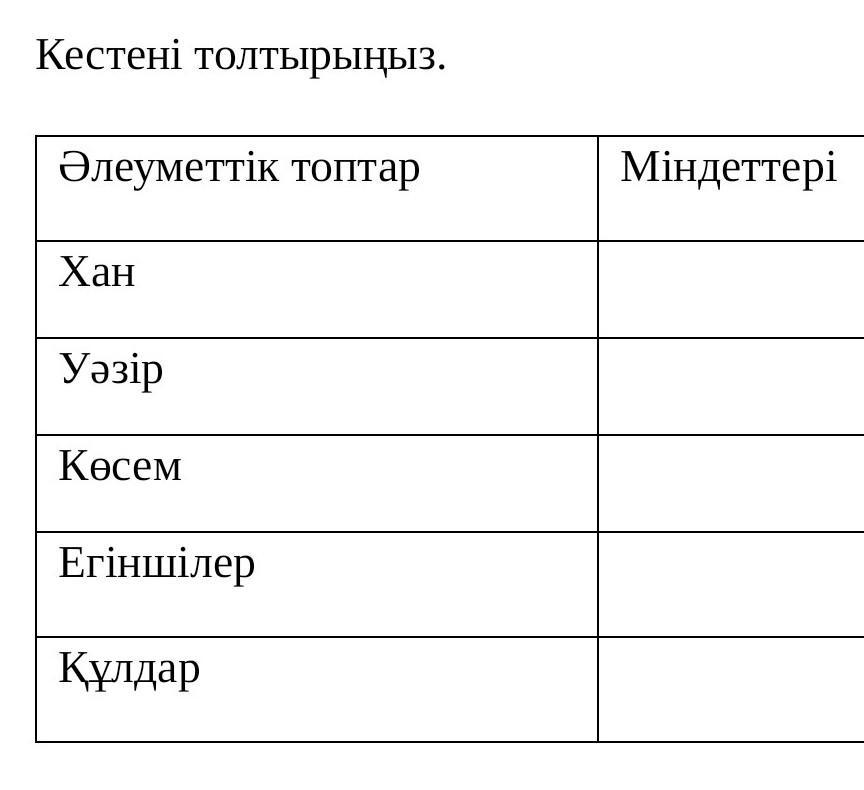 Кестені толтырыңыз.

| Әлеуметтік топтар | Міндеттері |
|---|---|
| Хан | |
| Уәзір | |
| Көсем | |
| Егіншілер | |
| Құлдар | |